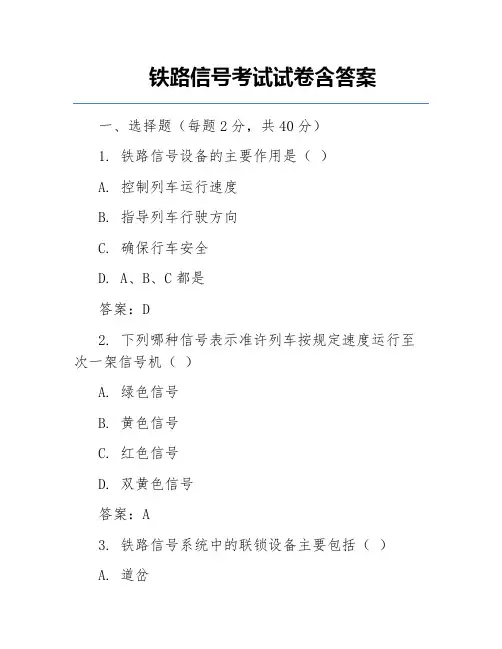 铁路信号考试试卷含答案

一、选择题（每题 2 分，共 40 分）

1. 铁路信号设备的主要作用是（ ）

A. 控制列车运行速度

B. 指导列车行驶方向

C. 确保行车安全

D. A、B、C 都是

答案：D

2. 下列哪种信号表示准许列车按规定速度运行至次一架信号机（ ）

A. 绿色信号

B. 黄色信号

C. 红色信号

D. 双黄色信号

答案：A

3. 铁路信号系统中的联锁设备主要包括（ ）

A. 道岔